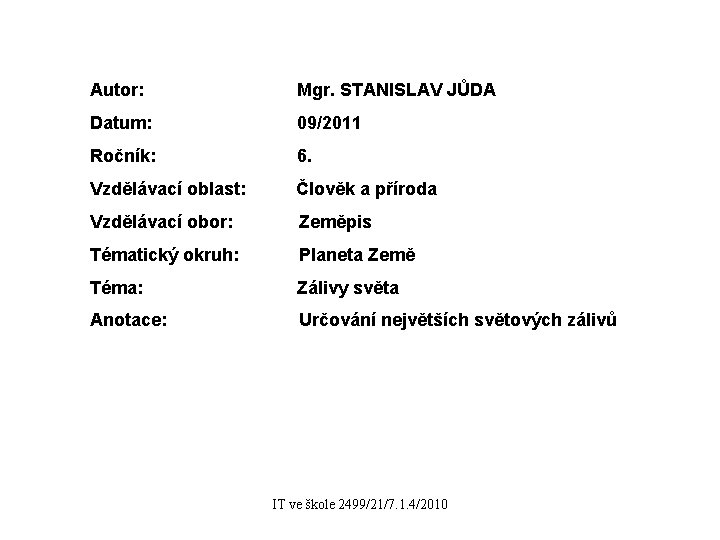 Autor: Mgr. STANISLAV JŮDA
Datum: 09/2011
Ročník: 6.
Vzdělávací oblast: Člověk a příroda
Vzdělávací obor: Zeměpis
Tématický okruh: Planeta Země
Téma: Zálivy světa
Anotace: Určování největších světových zálivů

IT ve škole 2499/21/7.1.4/2010